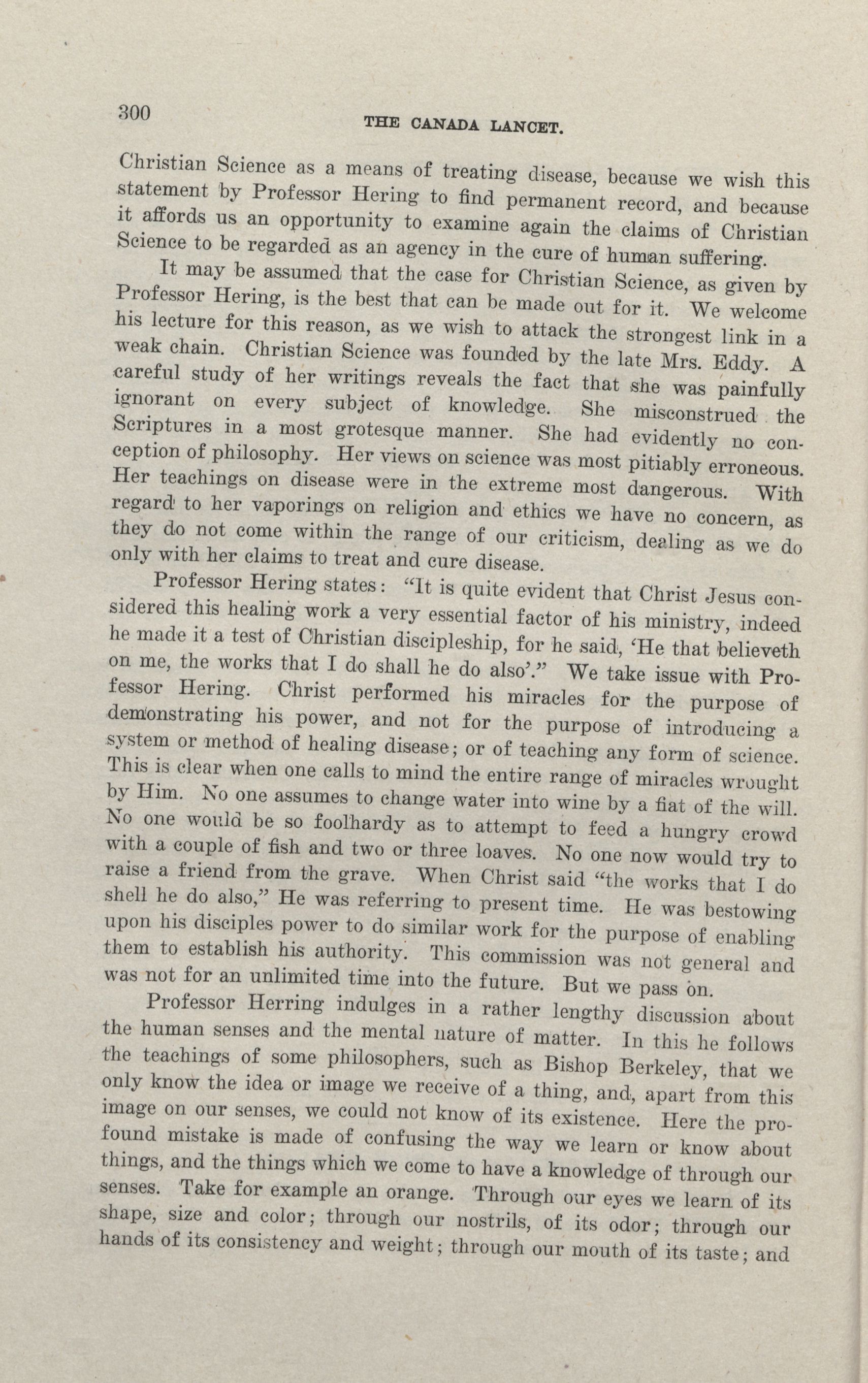 300 THE CANADA LANCET.

Christian Science as a means of treating disease, because we wish this statement by Professor Hering to find permanent record, and because it affords us an opportunity to examine again the claims of Christian Science to be regarded as an agency in the cure of human suffering.

It may be assumed that the case for Christian Science, as given by Professor Hering, is the best that can be made out for it. We welcome his lecture for this reason, as we wish to attack the strongest link in a weak chain. Christian Science was founded by the late Mrs. Eddy. A careful study of her writings reveals the fact that she was painfully ignorant on every subject of knowledge. She misconstrued the Scriptures in a most grotesque manner. She had evidently no conception of philosophy. Her views on science was most pitiably erroneous. Her teachings on disease were in the extreme most dangerous. With regard to her vaporings on religion and ethics we have no concern, as they do not come within the range of our criticism, dealing as we do only with her claims to treat and cure disease.

Professor Hering states: "It is quite evident that Christ Jesus considered this healing work a very essential factor of his ministry, indeed he made it a test of Christian discipleship, for he said, 'He that believeth on me, the works that I do shall he do also'." We take issue with Professor Hering. Christ performed his miracles for the purpose of demonstrating his power, and not for the purpose of introducing a system or method of healing disease; or of teaching any form of science. This is clear when one calls to mind the entire range of miracles wrought by Him. No one assumes to change water into wine by a fiat of the will. No one would be so foolhardy as to attempt to feed a hungry crowd with a couple of fish and two or three loaves. No one now would try to raise a friend from the grave. When Christ said "the works that I do shell he do also," He was referring to present time. He was bestowing upon his disciples power to do similar work for the purpose of enabling them to establish his authority. This commission was not general and was not for an unlimited time into the future. But we pass on.

Professor Herring indulges in a rather lengthy discussion about the human senses and the mental nature of matter. In this he follows the teachings of some philosophers, such as Bishop Berkeley, that we only know the idea or image we receive of a thing, and, apart from this image on our senses, we could not know of its existence. Here the profound mistake is made of confusing the way we learn or know about things, and the things which we come to have a knowledge of through our senses. Take for example an orange. Through our eyes we learn of its shape, size and color; through our nostrils, of its odor; through our hands of its consistency and weight; through our mouth of its taste; and